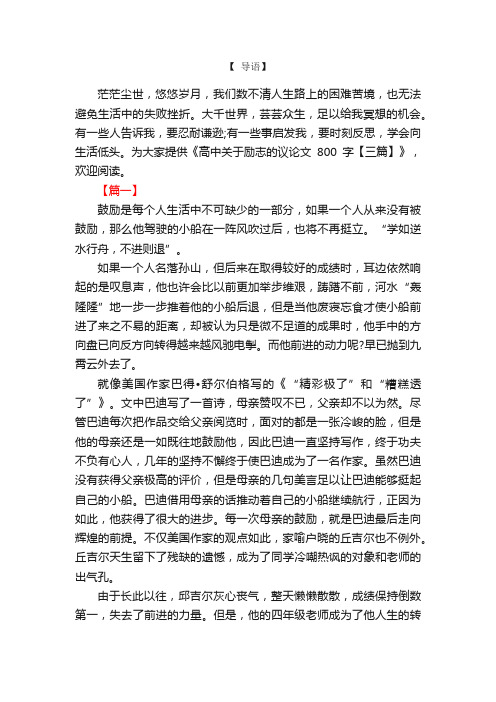 【 导语】

茫茫尘世，悠悠岁月，我们数不清人生路上的困难苦境，也无法避免生活中的失败挫折。大千世界，芸芸众生，足以给我冥想的机会。有一些人告诉我，要忍耐谦逊;有一些事启发我，要时刻反思，学会向生活低头。为大家提供《高中关于励志的议论文 800 字【三篇】》，欢迎阅读。

【篇一】

鼓励是每个人生活中不可缺少的一部分，如果一个人从来没有被鼓励，那么他驾驶的小船在一阵风吹过后，也将不再挺立。“学如逆水行舟，不进则退”。

如果一个人名落孙山，但后来在取得较好的成绩时，耳边依然响起的是叹息声，他也许会比以前更加举步维艰，踌躇不前，河水“轰隆隆”地一步一步推着他的小船后退，但是当他废寝忘食才使小船前进了来之不易的距离，却被认为只是微不足道的成果时，他手中的方向盘已向反方向转得越来越风驰电掣。而他前进的动力呢?早已抛到九霄云外去了。

就像美国作家巴得•舒尔伯格写的《“精彩极了”和“糟糕透了”》。文中巴迪写了一首诗，母亲赞叹不已，父亲却不以为然。尽管巴迪每次把作品交给父亲阅览时，面对的都是一张冷峻的脸，但是他的母亲还是一如既往地鼓励他，因此巴迪一直坚持写作，终于功夫不负有心人，几年的坚持不懈终于使巴迪成为了一名作家。虽然巴迪没有获得父亲极高的评价，但是母亲的几句美言足以让巴迪能够挺起自己的小船。巴迪借用母亲的话推动着自己的小船继续航行，正因为如此，他获得了很大的进步。每一次母亲的鼓励，就是巴迪最后走向辉煌的前提。不仅美国作家的观点如此，家喻户晓的丘吉尔也不例外。丘吉尔天生留下了残缺的遗憾，成为了同学冷嘲热讽的对象和老师的出气孔。

由于长此以往，邱吉尔灰心丧气，整天懒懒散散，成绩保持倒数第一，失去了前进的力量。但是，他的四年级老师成为了他人生的转